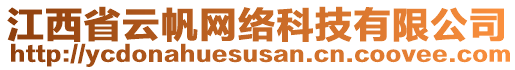 江西省云帆网络科技有限公司
http://ycdonahuesusan.cn.coovee.com